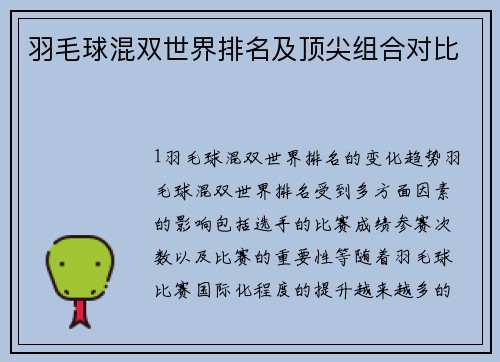 羽毛球混双世界排名及顶尖组合对比

1羽毛球混双世界排名的变化趋势羽毛球混双世界排名受到多方面因素的影响包括选手的比赛成绩参赛次数以及比赛的重要性等随着羽毛球比赛国际化程度的提升越来越多的